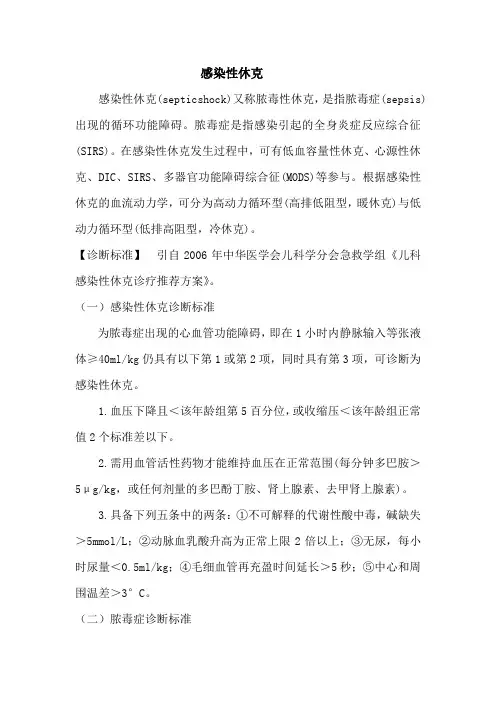 感染性休克

感染性休克(septicshock)又称脓毒性休克，是指脓毒症(sepsis)出现的循环功能障碍。脓毒症是指感染引起的全身炎症反应综合征(SIRS)。在感染性休克发生过程中，可有低血容量性休克、心源性休克、DIC、SIRS、多器官功能障碍综合征(MODS)等参与。根据感染性休克的血流动力学，可分为高动力循环型(高排低阻型，暖休克)与低动力循环型(低排高阻型，冷休克)。

【诊断标准】 引自 2006 年中华医学会儿科学分会急救学组《儿科感染性休克诊疗推荐方案》。

（一）感染性休克诊断标准

为脓毒症出现的心血管功能障碍，即在 1 小时内静脉输入等张液体≥40ml/kg 仍具有以下第 1 或第 2 项，同时具有第 3 项，可诊断为感染性休克。

1.血压下降且＜该年龄组第 5 百分位，或收缩压＜该年龄组正常值 2 个标准差以下。

2.需用血管活性药物才能维持血压在正常范围(每分钟多巴胺＞5μg/kg，或任何剂量的多巴酚丁胺、肾上腺素、去甲肾上腺素)。

3.具备下列五条中的两条：①不可解释的代谢性酸中毒，碱缺失＞5mmol/L；②动脉血乳酸升高为正常上限 2 倍以上；③无尿，每小时尿量＜0.5ml/kg；④毛细血管再充盈时间延长＞5 秒；⑤中心和周围温差＞3°C。

（二）脓毒症诊断标准